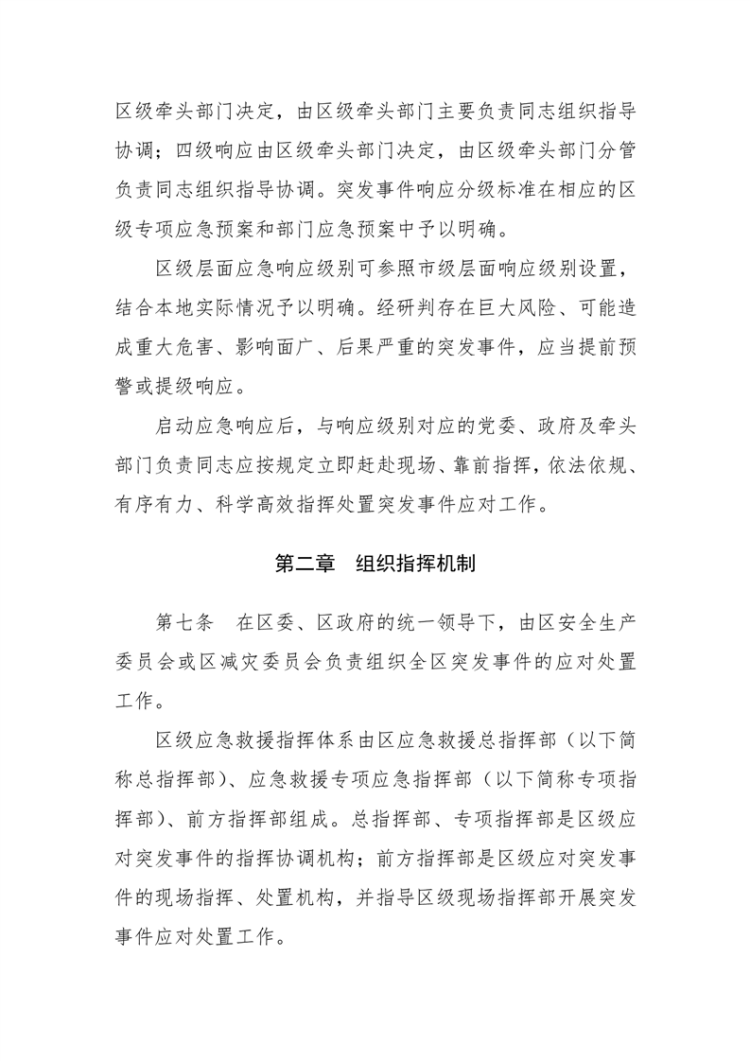 区级牵头部门决定，由区级牵头部门主要负责同志组织指导协调；四级响应由区级牵头部门决定，由区级牵头部门分管负责同志组织指导协调。突发事件响应分级标准在相应的区级专项应急预案和部门应急预案中予以明确。

区级层面应急响应级别可参照市级层面响应级别设置，结合本地实际情况予以明确。经研判存在巨大风险、可能造成重大危害、影响面广、后果严重的突发事件，应当提前预警或提级响应。

启动应急响应后，与响应级别对应的党委、政府及牵头部门负责同志应按规定立即赶赴现场、靠前指挥，依法依规、有序有力、科学高效指挥处置突发事件应对工作。

第二章 组织指挥机制

第七条 在区委、区政府的统一领导下，由区安全生产委员会或区减灾委员会负责组织全区突发事件的应对处置工作。

区级应急救援指挥体系由区应急救援总指挥部（以下简称总指挥部）、应急救援专项应急指挥部（以下简称专项指挥部）、前方指挥部组成。总指挥部、专项指挥部是区级应对突发事件的指挥协调机构；前方指挥部是区级应对突发事件的现场指挥、处置机构，并指导区级现场指挥部开展突发事件应对处置工作。